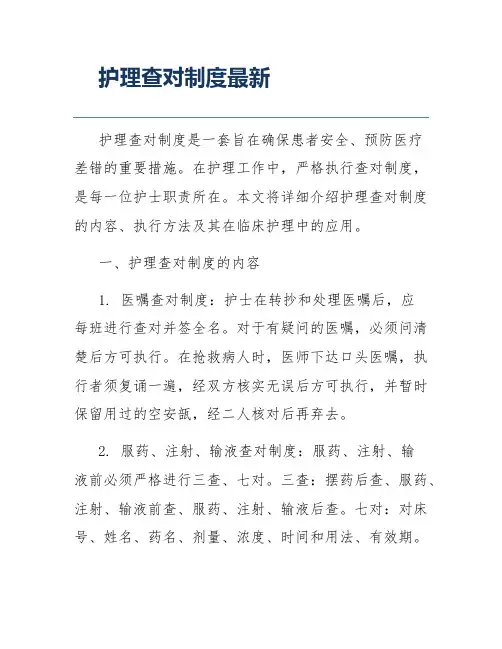 护理查对制度最新

护理查对制度是一套旨在确保患者安全、预防医疗差错的重要措施。在护理工作中，严格执行查对制度，是每一位护士职责所在。本文将详细介绍护理查对制度的内容、执行方法及其在临床护理中的应用。

一、护理查对制度的内容

1. 医嘱查对制度：护士在转抄和处理医嘱后，应每班进行查对并签全名。对于有疑问的医嘱，必须问清楚后方可执行。在抢救病人时，医师下达口头医嘱，执行者须复诵一遍，经双方核实无误后方可执行，并暂时保留用过的空安瓿，经二人核对后再弃去。

2. 服药、注射、输液查对制度：服药、注射、输液前必须严格进行三查、七对。三查：摆药后查、服药、注射、输液前查、服药、注射、输液后查。七对：对床号、姓名、药名、剂量、浓度、时间和用法、有效期。